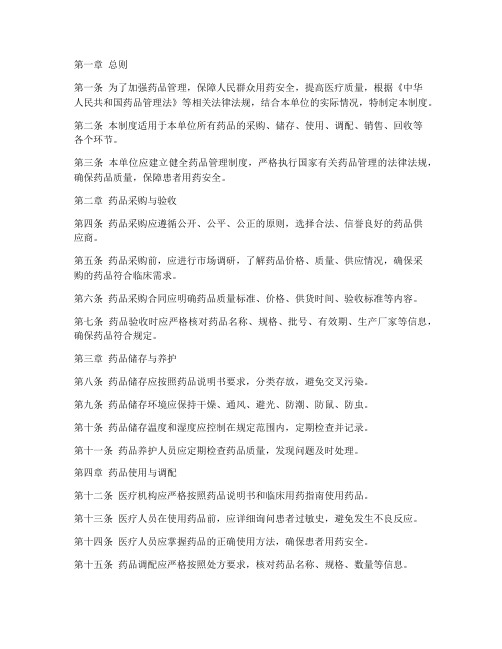 第一章 总则

第一条 为了加强药品管理，保障人民群众用药安全，提高医疗质量，根据《中华人民共和国药品管理法》等相关法律法规，结合本单位的实际情况，特制定本制度。

第二条 本制度适用于本单位所有药品的采购、储存、使用、调配、销售、回收等各个环节。

第三条 本单位应建立健全药品管理制度，严格执行国家有关药品管理的法律法规，确保药品质量，保障患者用药安全。

第二章 药品采购与验收

第四条 药品采购应遵循公开、公平、公正的原则，选择合法、信誉良好的药品供应商。

第五条 药品采购前，应进行市场调研，了解药品价格、质量、供应情况，确保采购的药品符合临床需求。

第六条 药品采购合同应明确药品质量标准、价格、供货时间、验收标准等内容。

第七条 药品验收时应严格核对药品名称、规格、批号、有效期、生产厂家等信息，确保药品符合规定。

第三章 药品储存与养护

第八条 药品储存应按照药品说明书要求，分类存放，避免交叉污染。

第九条 药品储存环境应保持干燥、通风、避光、防潮、防鼠、防虫。

第十条 药品储存温度和湿度应控制在规定范围内，定期检查并记录。

第十一条 药品养护人员应定期检查药品质量，发现问题及时处理。

第四章 药品使用与调配

第十二条 医疗机构应严格按照药品说明书和临床用药指南使用药品。

第十三条 医疗人员在使用药品前，应详细询问患者过敏史，避免发生不良反应。

第十四条 医疗人员应掌握药品的正确使用方法，确保患者用药安全。

第十五条 药品调配应严格按照处方要求，核对药品名称、规格、数量等信息。